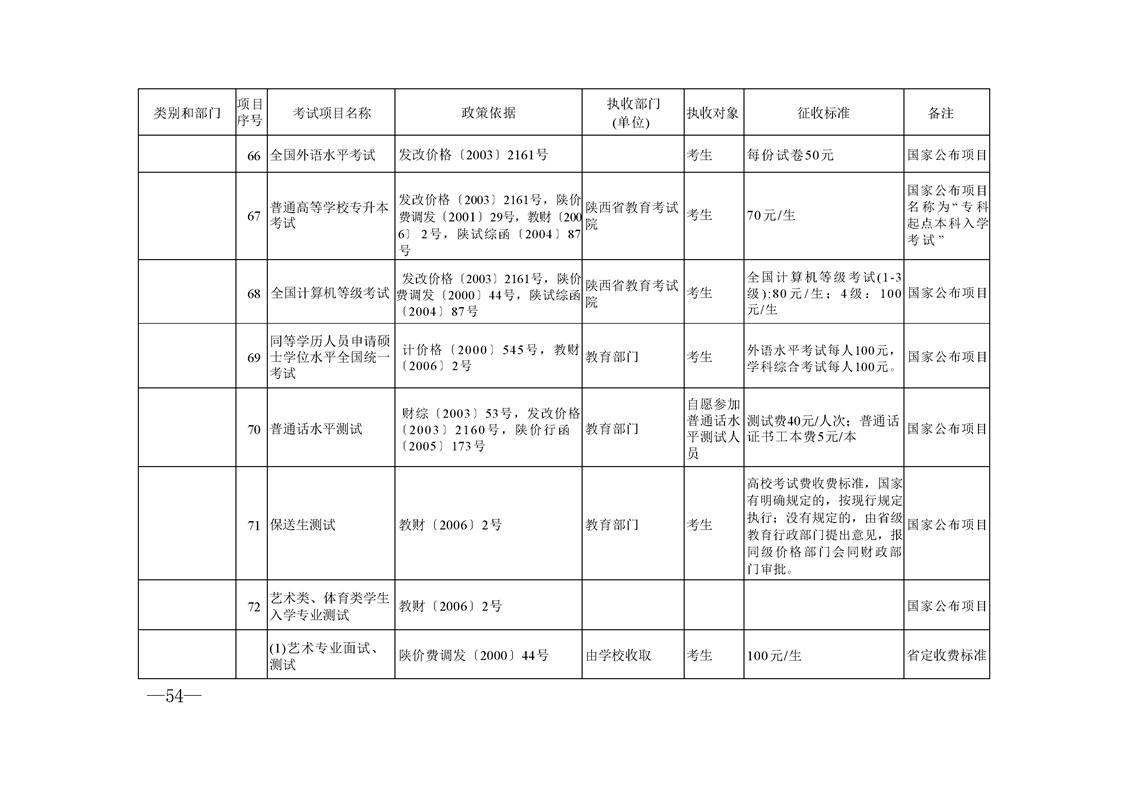 | 类别和部门 | 项目序号 | 考试项目名称 | 政策依据 | 执收部门(单位) | 执收对象 | 征收标准 | 备注 |
|---|---|---|---|---|---|---|---|
| | 66 | 全国外语水平考试 | 发改价格〔2003〕2161号 | | 考生 | 每份试卷50元 | 国家公布项目 |
| | 67 | 普通高等学校专升本考试 | 发改价格〔2003〕2161号，陕价费调发〔2001〕29号，教财〔2006〕2号，陕试综函〔2004〕87号 | 陕西省教育考试院 | 考生 | 70元/生 | 国家公布项目名称为“专科起点本科入学考试” |
| | 68 | 全国计算机等级考试 | 发改价格〔2003〕2161号，陕价费调发〔2000〕44号，陕试综函〔2004〕87号 | 陕西省教育考试院 | 考生 | 全国计算机等级考试(1-3级):80元/生；4级：100元/生 | 国家公布项目 |
| | 69 | 同等学历人员申请硕士学位水平全国统一考试 | 计价格〔2000〕545号，教财〔2006〕2号 | 教育部门 | 考生 | 外语水平考试每人100元，学科综合考试每人100元。 | 国家公布项目 |
| | 70 | 普通话水平测试 | 财综〔2003〕53号，发改价格〔2003〕2160号，陕价行函〔2005〕173号 | 教育部门 | 自愿参加普通话水平测试人员 | 测试费40元/人次；普通话证书工本费5元/本 | 国家公布项目 |
| | 71 | 保送生测试 | 教财〔2006〕2号 | 教育部门 | 考生 | 高校考试费收费标准，国家有明确规定的，按现行规定执行；没有规定的，由省级教育行政部门提出意见，报同级价格部门会同财政部门审批。 | 国家公布项目 |
| | 72 | 艺术类、体育类学生入学专业测试 | 教财〔2006〕2号 | | | | 国家公布项目 |
| | | (1)艺术专业面试、测试 | 陕价费调发〔2000〕44号 | 由学校收取 | 考生 | 100元/生 | 省定收费标准 |

—54—